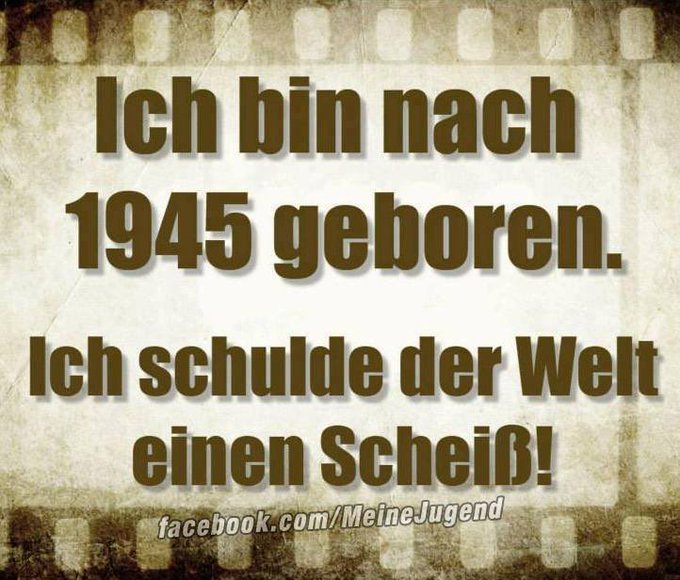 Ich bin nach 1945 geboren.

Ich schulde der Welt einen Scheiß!

facebook.com/MeineJugend